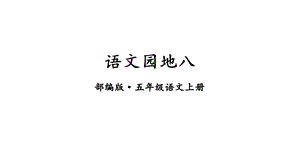 语文园地八

部编版·五年级语文上册